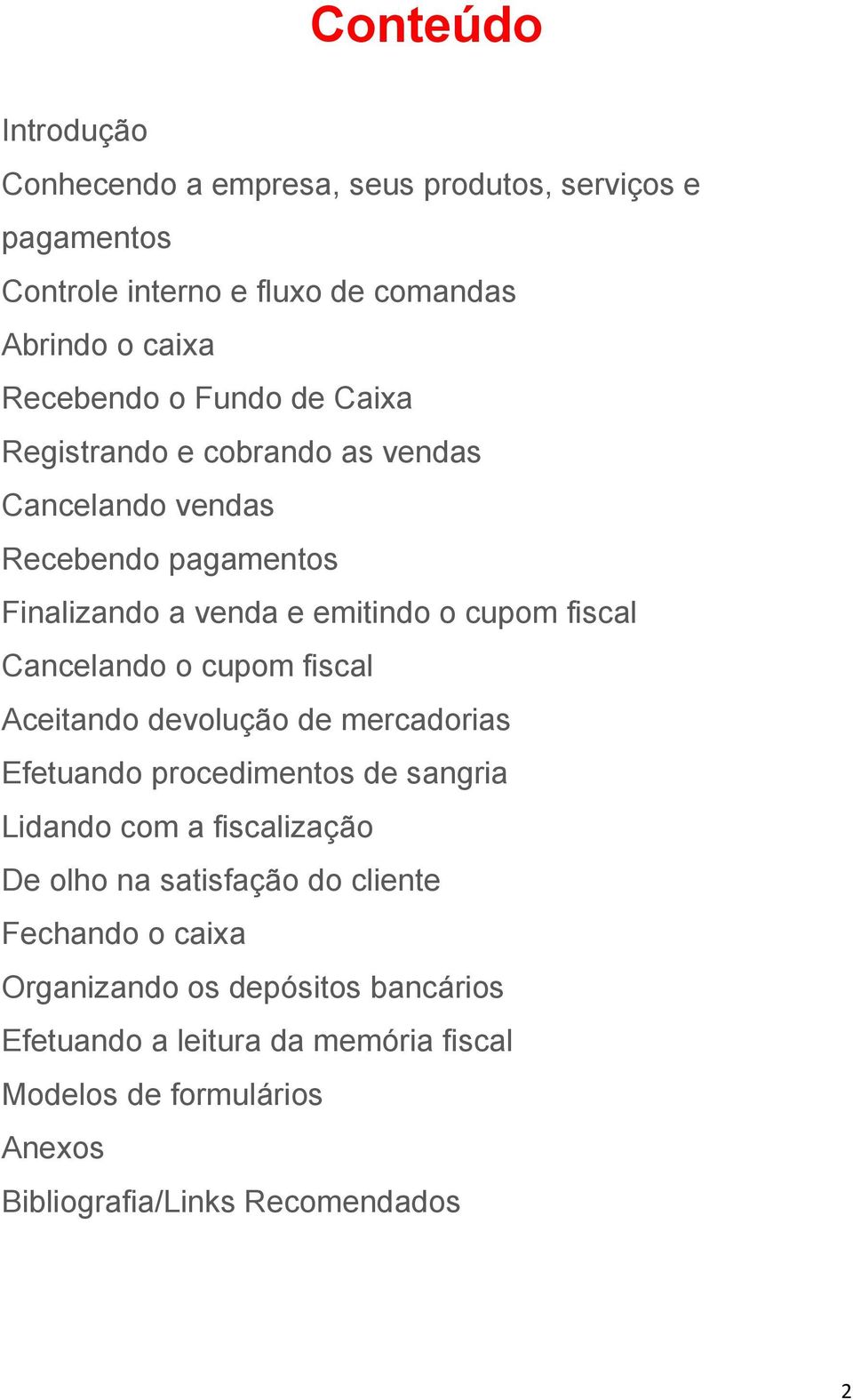 Conteúdo

Introdução

Conhecendo a empresa, seus produtos, serviços e pagamentos

Controle interno e fluxo de comandas

Abrindo o caixa

Recebendo o Fundo de Caixa

Registrando e cobrando as vendas

Cancelando vendas

Recebendo pagamentos

Finalizando a venda e emitindo o cupom fiscal

Cancelando o cupom fiscal

Aceitando devolução de mercadorias

Efetuando procedimentos de sangria

Lidando com a fiscalização

De olho na satisfação do cliente

Fechando o caixa

Organizando os depósitos bancários

Efetuando a leitura da memória fiscal

Modelos de formulários

Anexos

Bibliografia/Links Recomendados

2